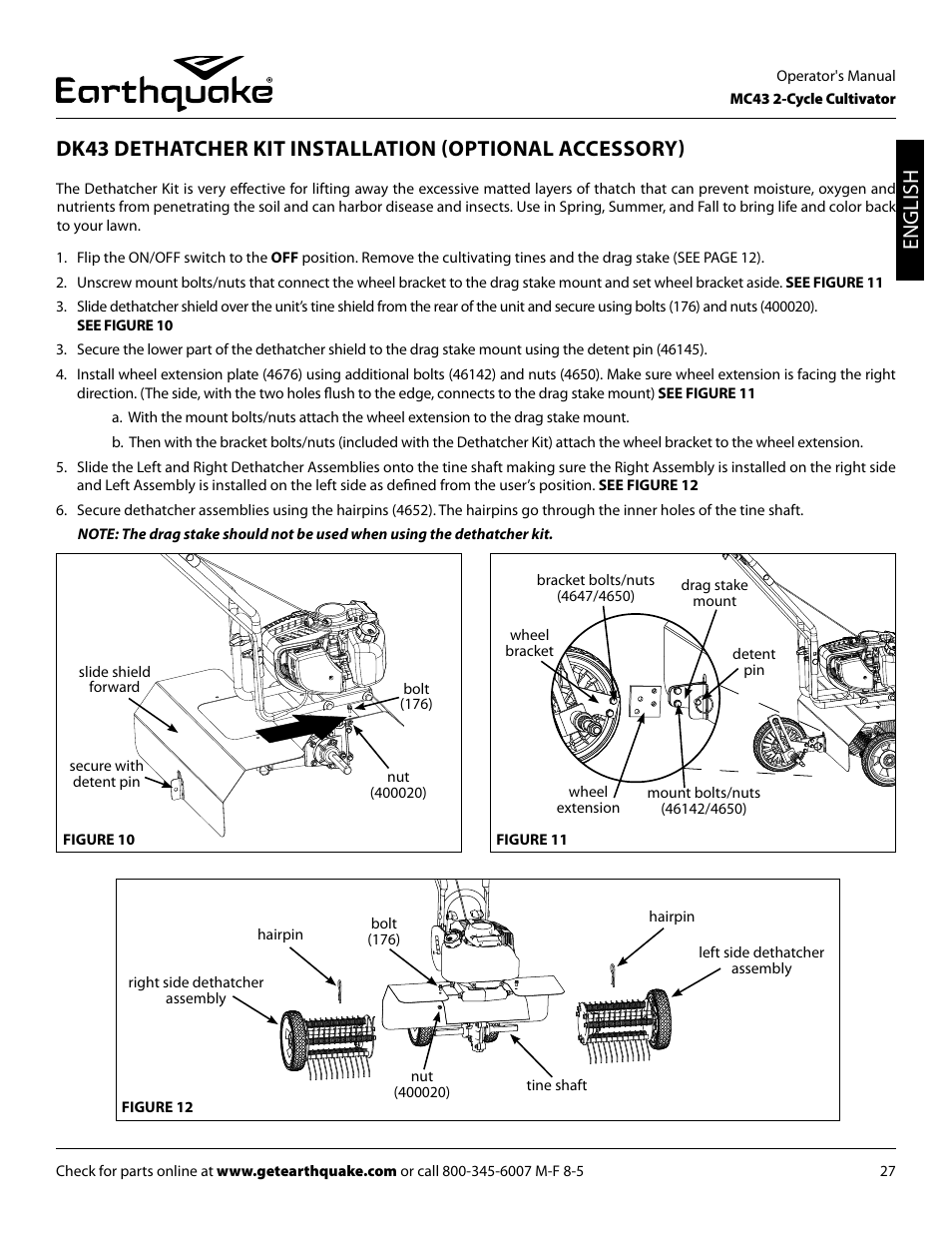 Earthquake®

Operator's Manual
MC43 2-Cycle Cultivator

ENGLISH

DK43 DETHATCHER KIT INSTALLATION (OPTIONAL ACCESSORY)

The Dethatcher Kit is very effective for lifting away the excessive matted layers of thatch that can prevent moisture, oxygen and nutrients from penetrating the soil and can harbor disease and insects. Use in Spring, Summer, and Fall to bring life and color back to your lawn.

1. Flip the ON/OFF switch to the OFF position. Remove the cultivating tines and the drag stake (SEE PAGE 12).

2. Unscrew mount bolts/nuts that connect the wheel bracket to the drag stake mount and set wheel bracket aside. SEE FIGURE 11

3. Slide dethatcher shield over the unit's tine shield from the rear of the unit and secure using bolts (176) and nuts (400020). SEE FIGURE 10

3. Secure the lower part of the dethatcher shield to the drag stake mount using the detent pin (46145).

4. Install wheel extension plate (4676) using additional bolts (46142) and nuts (4650). Make sure wheel extension is facing the right direction. (The side, with the two holes flush to the edge, connects to the drag stake mount) SEE FIGURE 11

a. With the mount bolts/nuts attach the wheel extension to the drag stake mount.

b. Then with the bracket bolts/nuts (included with the Dethatcher Kit) attach the wheel bracket to the wheel extension.

5. Slide the Left and Right Dethatcher Assemblies onto the tine shaft making sure the Right Assembly is installed on the right side and Left Assembly is installed on the left side as defined from the user's position. SEE FIGURE 12

6. Secure dethatcher assemblies using the hairpins (4652). The hairpins go through the inner holes of the tine shaft.

NOTE: The drag stake should not be used when using the dethatcher kit.

slide shield forward
bolt (176)
secure with detent pin
nut (400020)
FIGURE 10

bracket bolts/nuts (4647/4650)
drag stake mount
wheel bracket
detent pin
wheel extension
mount bolts/nuts (46142/4650)
FIGURE 11

hairpin
bolt (176)
hairpin
left side dethatcher assembly
right side dethatcher assembly
nut (400020)
tine shaft
FIGURE 12

Check for parts online at www.getearthquake.com or call 800-345-6007 M-F 8-5

27